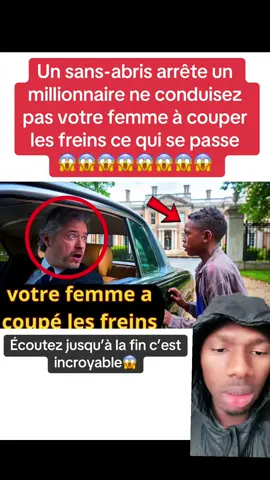 Un sans-abris arrête un millionnaire ne conduisez pas votre femme à couper les freins ce qui se passe 😱😱😱😱😱😱😱😱

votre femme a coupé les freins

Écoutez jusqu'à la fin c'est incroyable😱